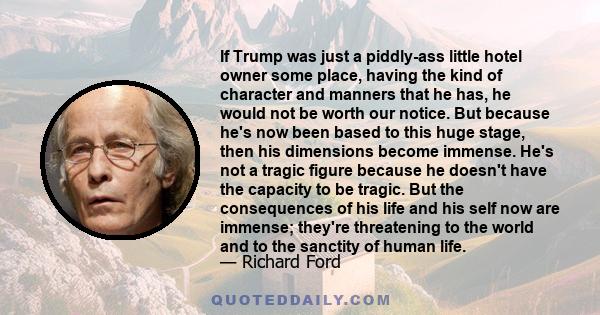 If Trump was just a piddly-ass little hotel owner some place, having the kind of character and manners that he has, he would not be worth our notice. But because he's now been based to this huge stage, then his dimensions become immense. He's not a tragic figure because he doesn't have the capacity to be tragic. But the consequences of his life and his self now are immense; they're threatening to the world and to the sanctity of human life.
— Richard Ford

QUOTEDDAILY.COM